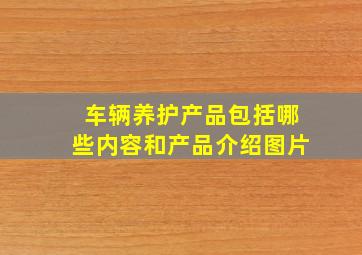 车辆养护产品包括哪些内容和产品介绍图片